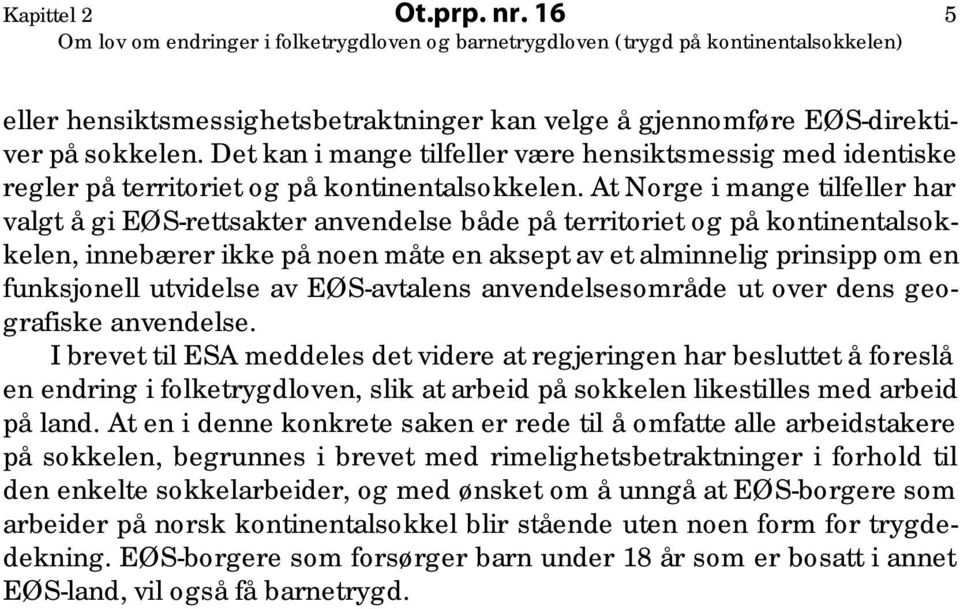 Kapittel 2 Ot.prp. nr. 16 5
Om lov om endringer i folketrygdloven og barnetrygdloven (trygd på kontinentalsokkelen)

eller hensiktsmessighetsbetraktninger kan velge å gjennomføre EØS-direktiver på sokkelen. Det kan i mange tilfeller være hensiktsmessig med identiske regler på territoriet og på kontinentalsokkelen. At Norge i mange tilfeller har valgt å gi EØS-rettsakter anvendelse både på territoriet og på kontinentalsokkelen, innebærer ikke på noen måte en aksept av et alminnelig prinsipp om en funksjonell utvidelse av EØS-avtalens anvendelsesområde ut over dens geografiske anvendelse.

I brevet til ESA meddeles det videre at regjeringen har besluttet å foreslå en endring i folketrygdloven, slik at arbeid på sokkelen likestilles med arbeid på land. At en i denne konkrete saken er rede til å omfatte alle arbeidstakere på sokkelen, begrunnes i brevet med rimelighetsbetraktninger i forhold til den enkelte sokkelarbeider, og med ønsket om å unngå at EØS-borgere som arbeider på norsk kontinentalsokkel blir stående uten noen form for trygdedekning. EØS-borgere som forsørger barn under 18 år som er bosatt i annet EØS-land, vil også få barnetrygd.